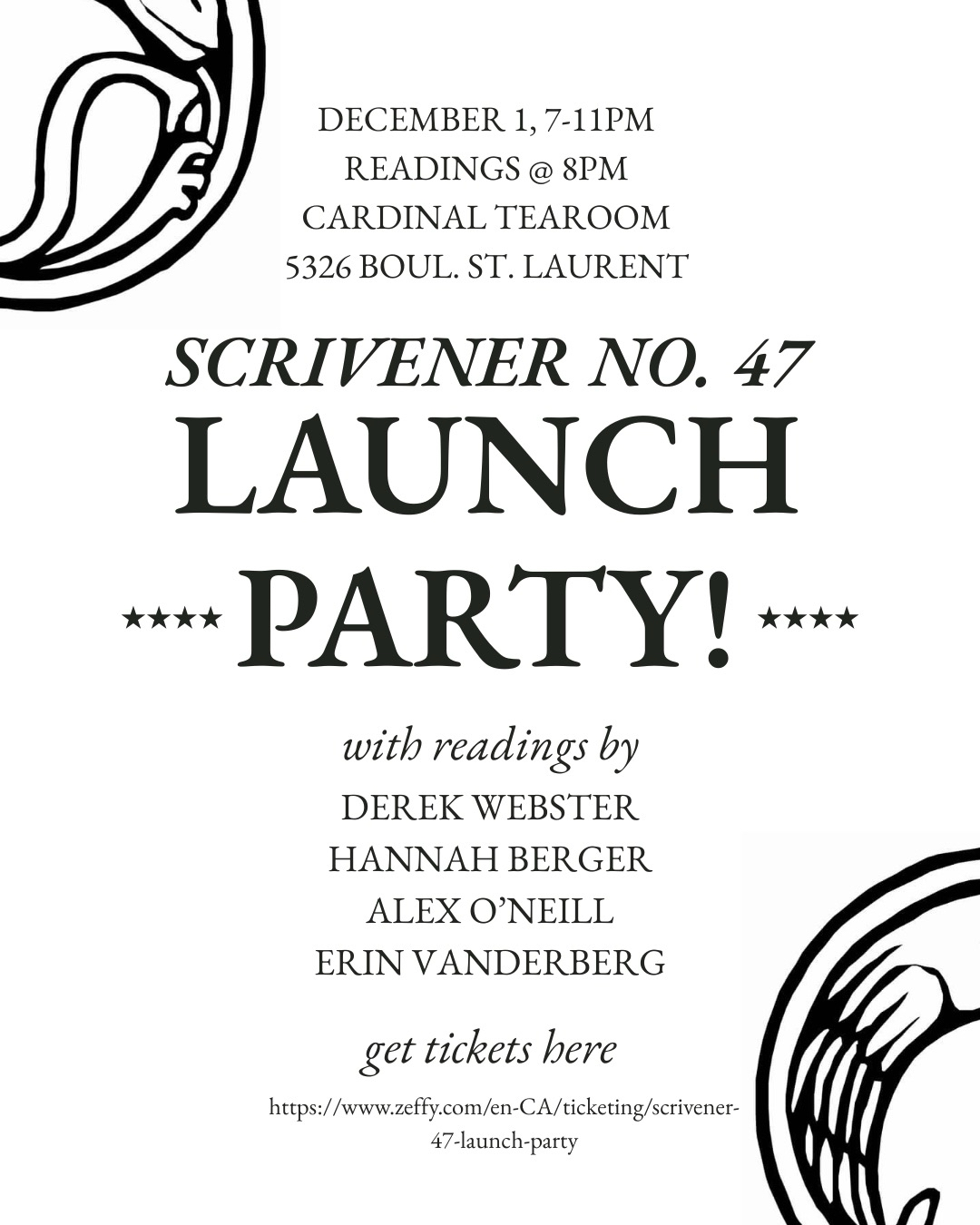 DECEMBER 1, 7-11PM
READINGS @ 8PM
CARDINAL TEAROOM
5326 BOUL. ST. LAURENT

SCRIVENER NO. 47
LAUNCH
★★★★ PARTY! ★★★★

with readings by
DEREK WEBSTER
HANNAH BERGER
ALEX O'NEILL
ERIN VANDERBERG

get tickets here
https://www.zeffy.com/en-CA/ticketing/scrivener-47-launch-party